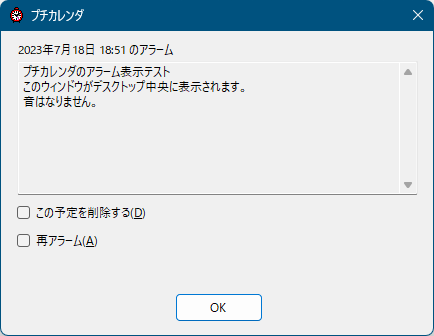 プチカレンダ

2023年7月18日 18:51 のアラーム

プチカレンダのアラーム表示テスト
このウィンドウがデスクトップ中央に表示されます。
音はなりません。

この予定を削除する(D)

再アラーム(A)

OK